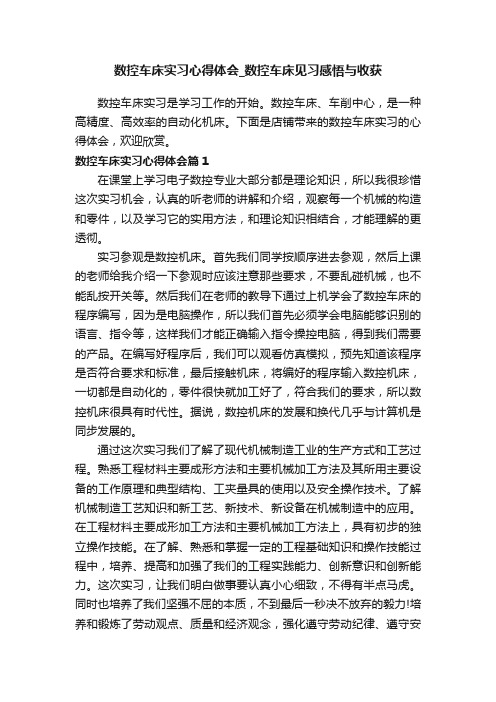 数控车床实习心得体会_数控车床见习感悟与收获

数控车床实习是学习工作的开始。数控车床、车削中心，是一种高精度、高效率的自动化机床。下面是店铺带来的数控车床实习的心得体会，欢迎欣赏。

数控车床实习心得体会篇1

在课堂上学习电子数控专业大部分都是理论知识，所以我很珍惜这次实习机会，认真的听老师的讲解和介绍，观察每一个机械的构造和零件，以及学习它的实用方法，和理论知识相结合，才能理解的更透彻。

实习参观是数控机床。首先我们同学按顺序进去参观，然后上课的老师给我介绍一下参观时应该注意那些要求，不要乱碰机械，也不能乱按开关等。然后我们在老师的教导下通过上机学会了数控车床的程序编写，因为是电脑操作，所以我们首先必须学会电脑能够识别的语言、指令等，这样我们才能正确输入指令操控电脑，得到我们需要的产品。在编写好程序后，我们可以观看仿真模拟，预先知道该程序是否符合要求和标准，最后接触机床，将编好的程序输入数控机床，一切都是自动化的，零件很快就加工好了，符合我们的要求，所以数控机床很具有时代性。据说，数控机床的发展和换代几乎与计算机是同步发展的。

通过这次实习我们了解了现代机械制造工业的生产方式和工艺过程。熟悉工程材料主要成形方法和主要机械加工方法及其所用主要设备的工作原理和典型结构、工夹量具的使用以及安全操作技术。了解机械制造工艺知识和新工艺、新技术、新设备在机械制造中的应用。在工程材料主要成形加工方法和主要机械加工方法上，具有初步的独立操作技能。在了解、熟悉和掌握一定的工程基础知识和操作技能过程中，培养、提高和加强了我们的工程实践能力、创新意识和创新能力。这次实习，让我们明白做事要认真小心细致，不得有半点马虎。同时也培养了我们坚强不屈的本质，不到最后一秒决不放弃的毅力!培养和锻炼了劳动观点、质量和经济观念，强化遵守劳动纪律、遵守安